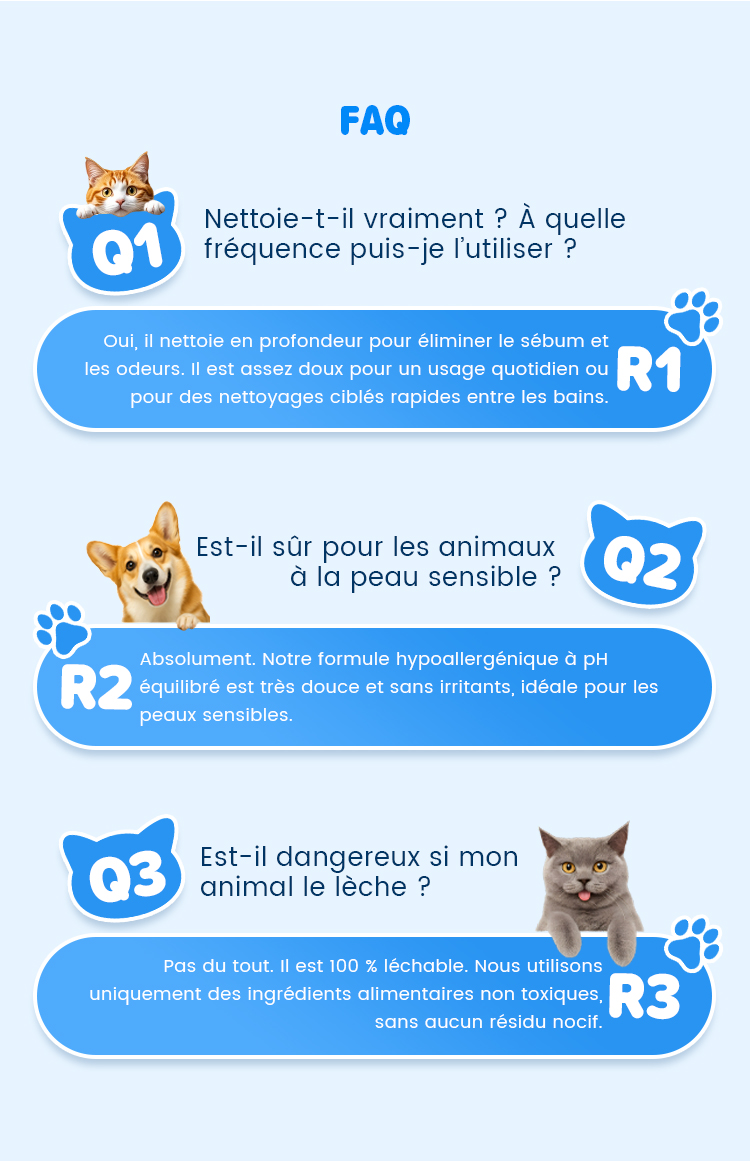 FAQ

Q1

Nettoie-t-il vraiment ? À quelle fréquence puis-je l'utiliser ?

Oui, il nettoie en profondeur pour éliminer le sébum et les odeurs. Il est assez doux pour un usage quotidien ou pour des nettoyages ciblés rapides entre les bains.

R1

Est-il sûr pour les animaux à la peau sensible ?

Q2

R2

Absolument. Notre formule hypoallergénique à pH équilibré est très douce et sans irritants, idéale pour les peaux sensibles.

Q3

Est-il dangereux si mon animal le lèche ?

Pas du tout. Il est 100 % léchable. Nous utilisons uniquement des ingrédients alimentaires non toxiques, sans aucun résidu nocif.

R3